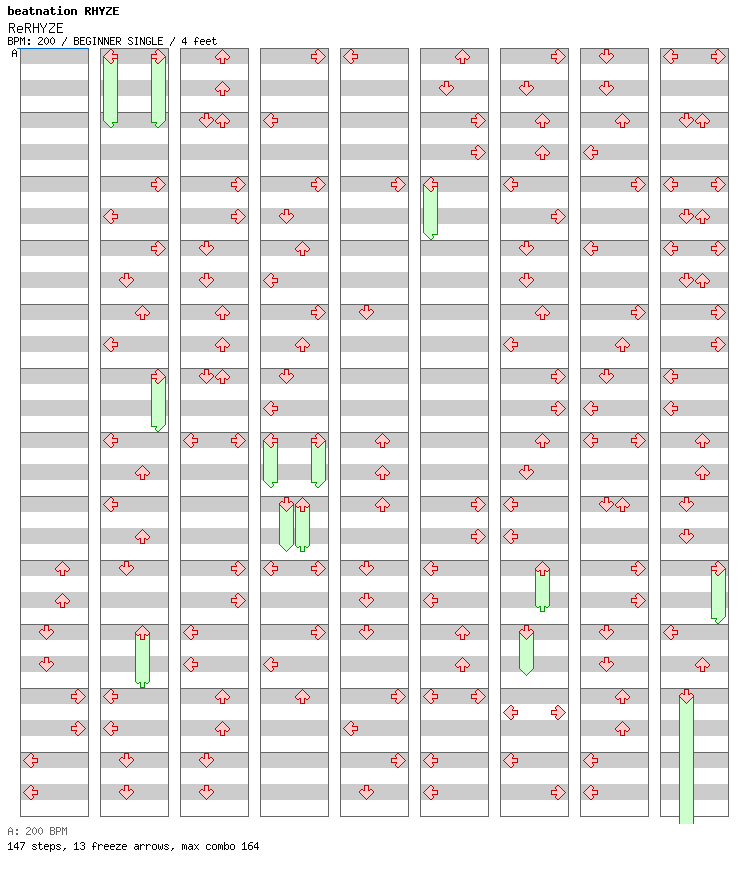 beatnation RHYZE
ReRHYZE
BPM: 200 / BEGINNER SINGLE / 4 feet

A

A: 200 BPM
147 steps, 13 freeze arrows, max combo 164